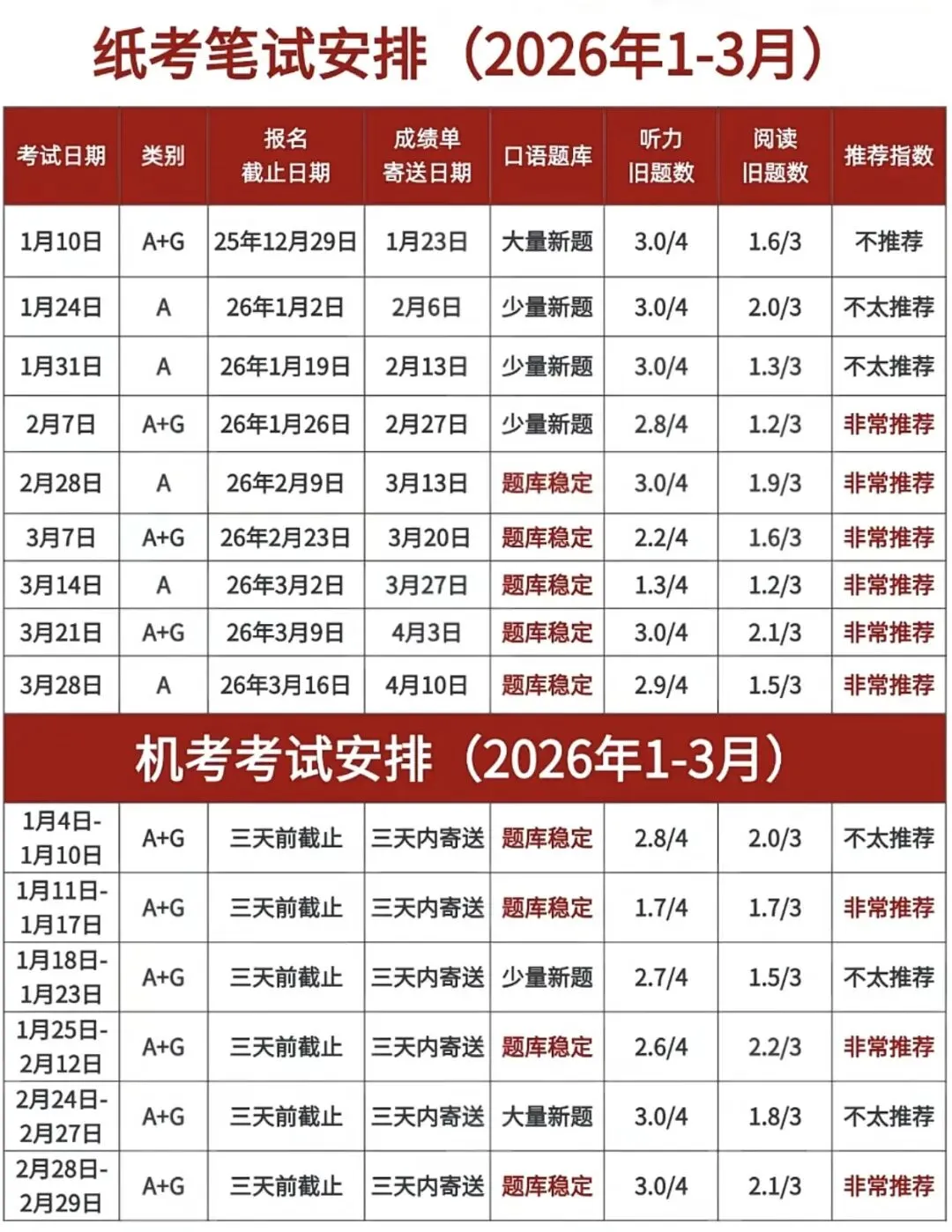 纸考笔试安排（2026年1-3月）

| 考试日期 | 类别 | 报名截止日期 | 成绩单寄送日期 | 口语题库 | 听力旧题数 | 阅读旧题数 | 推荐指数 |
|---|---|---|---|---|---|---|---|
| 1月10日 | A+G | 25年12月29日 | 1月23日 | 大量新题 | 3.0/4 | 1.6/3 | 不推荐 |
| 1月24日 | A | 26年1月2日 | 2月6日 | 少量新题 | 3.0/4 | 2.0/3 | 不太推荐 |
| 1月31日 | A | 26年1月19日 | 2月13日 | 少量新题 | 3.0/4 | 1.3/3 | 不太推荐 |
| 2月7日 | A+G | 26年1月26日 | 2月27日 | 少量新题 | 2.8/4 | 1.2/3 | 非常推荐 |
| 2月28日 | A | 26年2月9日 | 3月13日 | 题库稳定 | 3.0/4 | 1.9/3 | 非常推荐 |
| 3月7日 | A+G | 26年2月23日 | 3月20日 | 题库稳定 | 2.2/4 | 1.6/3 | 非常推荐 |
| 3月14日 | A | 26年3月2日 | 3月27日 | 题库稳定 | 1.3/4 | 1.2/3 | 非常推荐 |
| 3月21日 | A+G | 26年3月9日 | 4月3日 | 题库稳定 | 3.0/4 | 2.1/3 | 非常推荐 |
| 3月28日 | A | 26年3月16日 | 4月10日 | 题库稳定 | 2.9/4 | 1.5/3 | 非常推荐 |

机考考试安排（2026年1-3月）

| 1月4日-1月10日 | A+G | 三天前截止 | 三天内寄送 | 题库稳定 | 2.8/4 | 2.0/3 | 不太推荐 |
|---|---|---|---|---|---|---|---|
| 1月11日-1月17日 | A+G | 三天前截止 | 三天内寄送 | 题库稳定 | 1.7/4 | 1.7/3 | 非常推荐 |
| 1月18日-1月23日 | A+G | 三天前截止 | 三天内寄送 | 少量新题 | 2.7/4 | 1.5/3 | 不太推荐 |
| 1月25日-2月12日 | A+G | 三天前截止 | 三天内寄送 | 题库稳定 | 2.6/4 | 2.2/3 | 非常推荐 |
| 2月24日-2月27日 | A+G | 三天前截止 | 三天内寄送 | 大量新题 | 3.0/4 | 1.8/3 | 不太推荐 |
| 2月28日-2月29日 | A+G | 三天前截止 | 三天内寄送 | 题库稳定 | 3.0/4 | 2.1/3 | 非常推荐 |